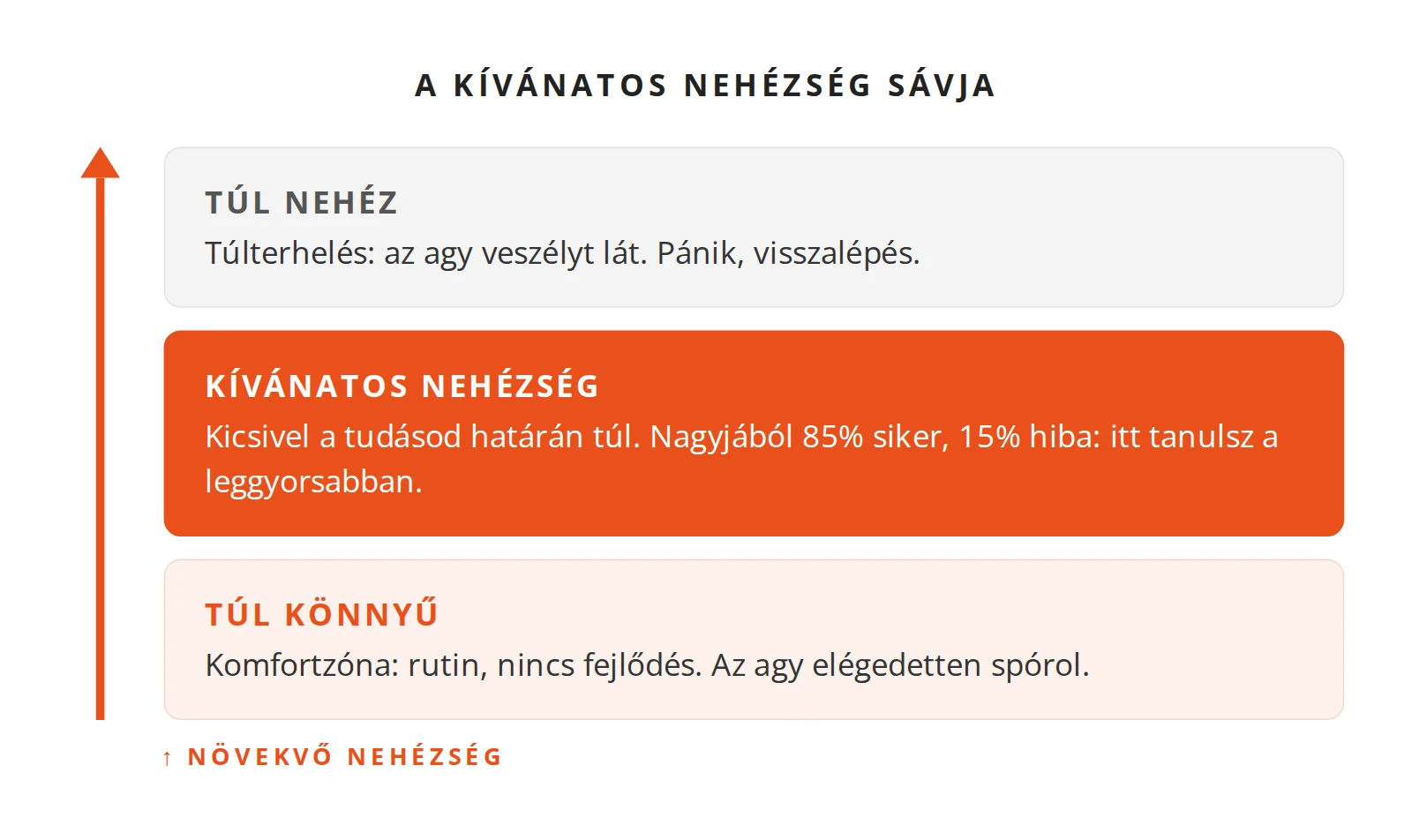 A KÍVÁNATOS NEHÉZSÉG SÁVJA

TÚL NEHÉZ
Túlterhelés: az agy veszélyt lát. Pánik, visszalépés.

KÍVÁNATOS NEHÉZSÉG
Kicsivel a tudásod határán túl. Nagyjából 85% siker, 15% hiba: itt tanulsz a leggyorsabban.

TÚL KÖNNYŰ
Komfortzóna: rutin, nincs fejlődés. Az agy elégedetten spórol.

↑ NÖVEKVŐ NEHÉZSÉG